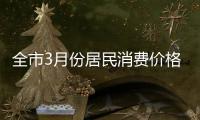 全市3月份居民消费价格